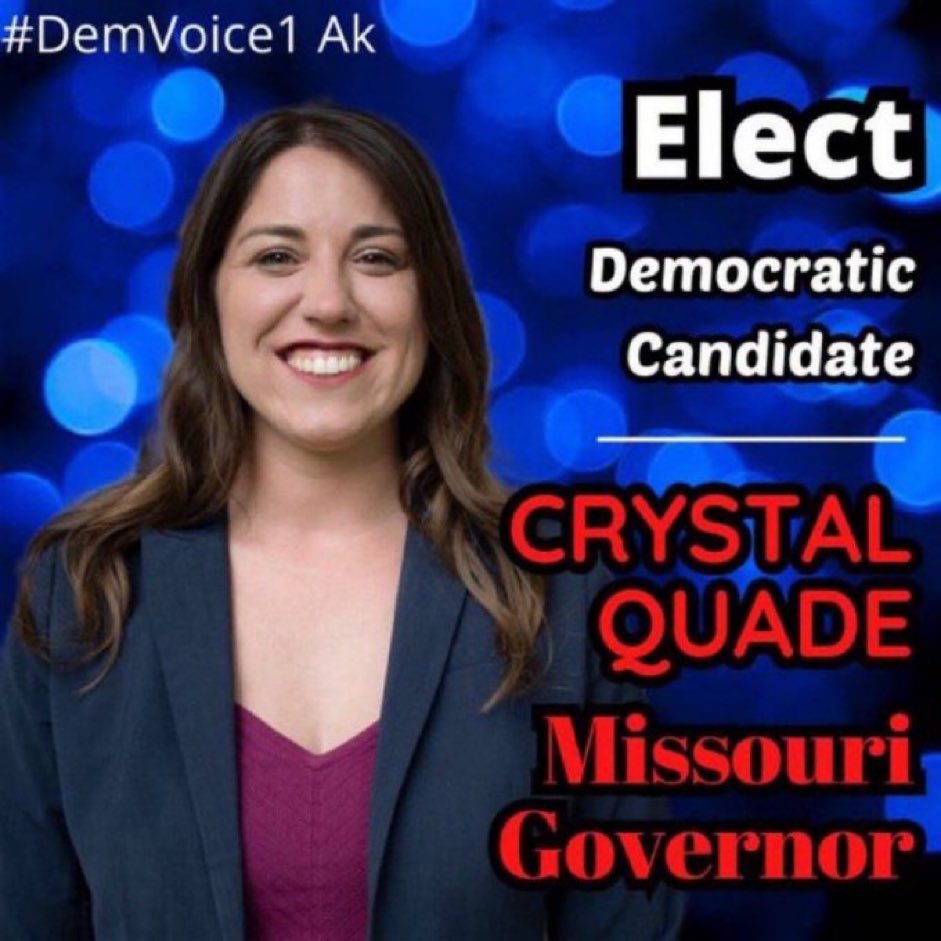 #DemVoice1 Ak

Elect

Democratic Candidate

CRYSTAL QUADE

Missouri Governor